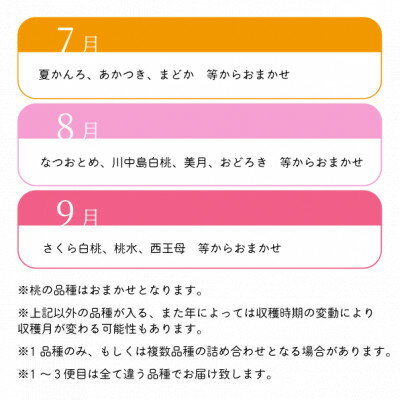 7月

夏かんろ、あかつき、まどか　等からおまかせ

8月

なつおとめ、川中島白桃、美月、おどろき　等からおまかせ

9月

さくら白桃、桃水、西王母　等からおまかせ

※桃の品種はおまかせとなります。

※上記以外の品種が入る、また年によっては収穫時期の変動により収穫月が変わる可能性もあります。

※1品種のみ、もしくは複数品種の詰め合わせとなる場合があります。

※1～3便目は全て違う品種でお届け致します。